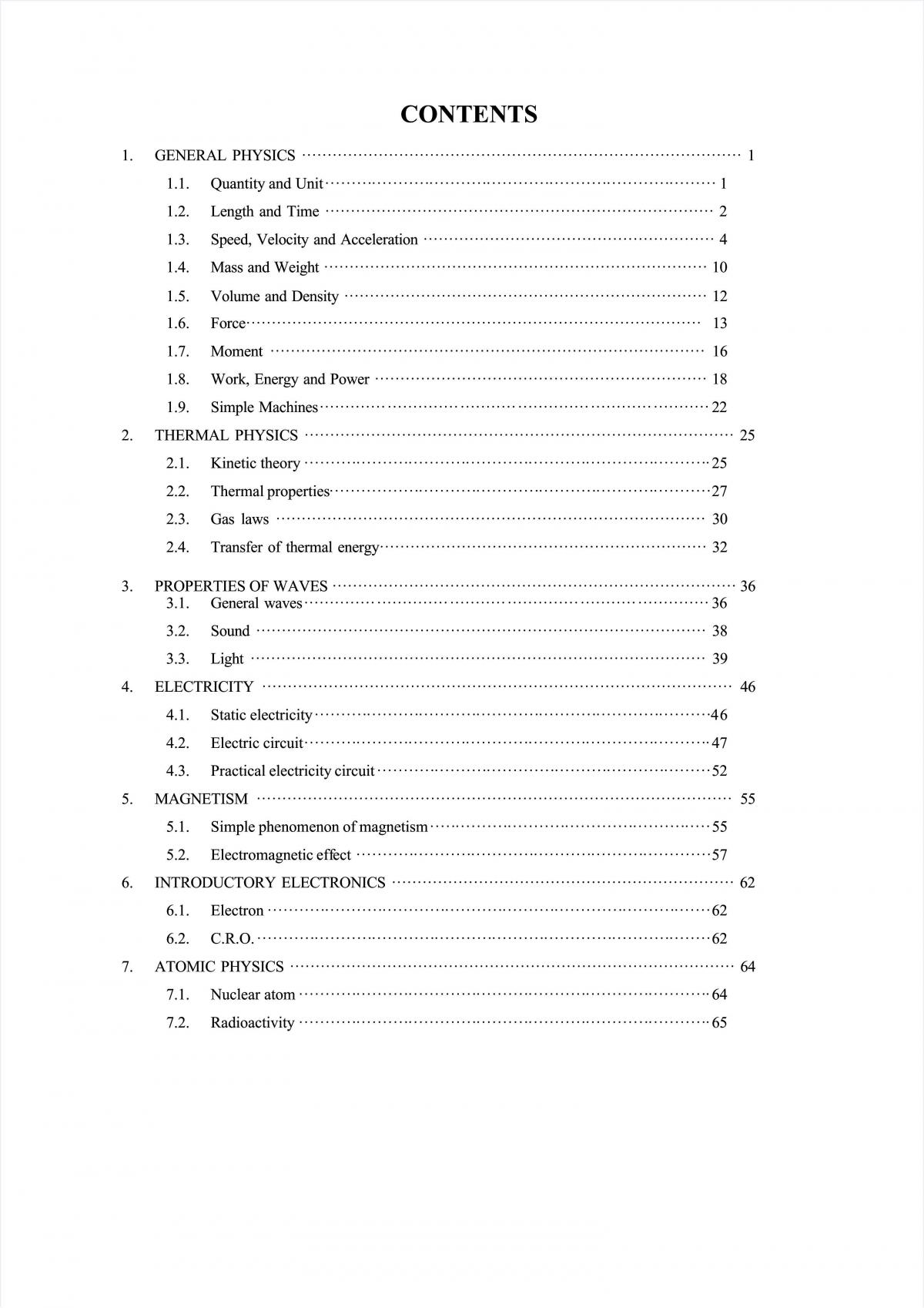 CONTENTS

1. GENERAL PHYSICS 1
1.1. Quantity and Unit 1
1.2. Length and Time 2
1.3. Speed, Velocity and Acceleration 4
1.4. Mass and Weight 10
1.5. Volume and Density 12
1.6. Force 13
1.7. Moment 16
1.8. Work, Energy and Power 18
1.9. Simple Machines 22
2. THERMAL PHYSICS 25
2.1. Kinetic theory 25
2.2. Thermal properties 27
2.3. Gas laws 30
2.4. Transfer of thermal energy 32
3. PROPERTIES OF WAVES 36
3.1. General waves 36
3.2. Sound 38
3.3. Light 39
4. ELECTRICITY 46
4.1. Static electricity 46
4.2. Electric circuit 47
4.3. Practical electricity circuit 52
5. MAGNETISM 55
5.1. Simple phenomenon of magnetism 55
5.2. Electromagnetic effect 57
6. INTRODUCTORY ELECTRONICS 62
6.1. Electron 62
6.2. C.R.O. 62
7. ATOMIC PHYSICS 64
7.1. Nuclear atom 64
7.2. Radioactivity 65